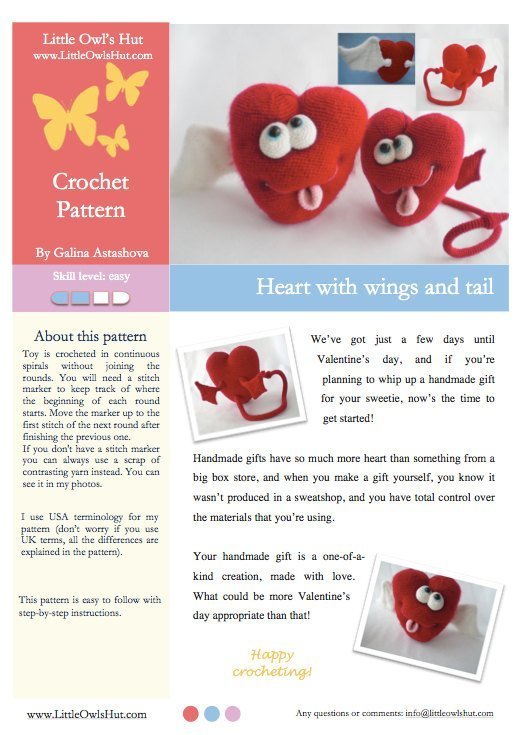 Little Owl's Hut
www.LittleOwlsHut.com

Crochet Pattern

By Galina Astashova

Skill level: easy

Heart with wings and tail

About this pattern

Toy is crocheted in continuous spirals without joining the rounds. You will need a stitch marker to keep track of where the beginning of each round starts. Move the marker up to the first stitch of the next round after finishing the previous one.
If you don't have a stitch marker you can always use a scrap of contrasting yarn instead. You can see it in my photos.

I use USA terminology for my pattern (don't worry if you use UK terms, all the differences are explained in the pattern).

This pattern is easy to follow with step-by-step instructions.

We've got just a few days until Valentine's day, and if you're planning to whip up a handmade gift for your sweetie, now's the time to get started!

Handmade gifts have so much more heart than something from a big box store, and when you make a gift yourself, you know it wasn't produced in a sweatshop, and you have total control over the materials that you're using.

Your handmade gift is a one-of-a-kind creation, made with love. What could be more Valentine's day appropriate than that!

Happy crocheting!

www.LittleOwlsHut.com

Any questions or comments: info@littleowlshut.com